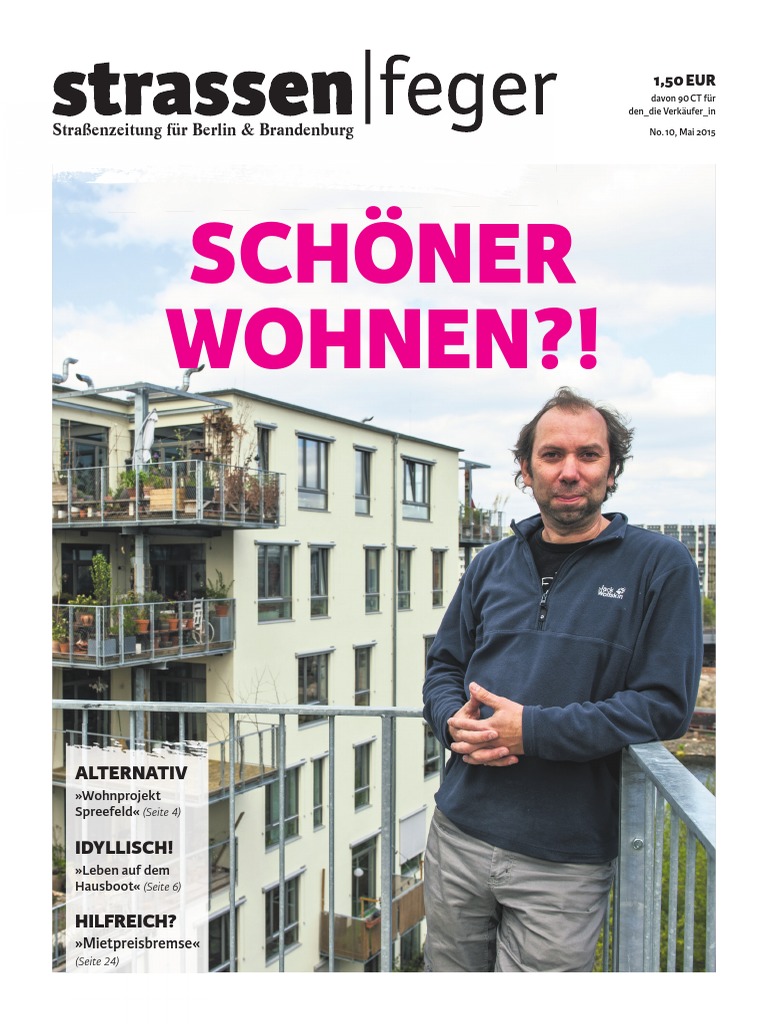 strassen|feger
Straßenzeitung für Berlin & Brandenburg

1,50 EUR
davon 90 CT für den_die Verkäufer_in
No. 10, Mai 2015

SCHÖNER WOHNEN?!

ALTERNATIV
»Wohnprojekt Spreefeld« (Seite 4)

IDYLLISCH!
»Leben auf dem Hausboot« (Seite 6)

HILFREICH?
»Mietpreisbremse« (Seite 24)